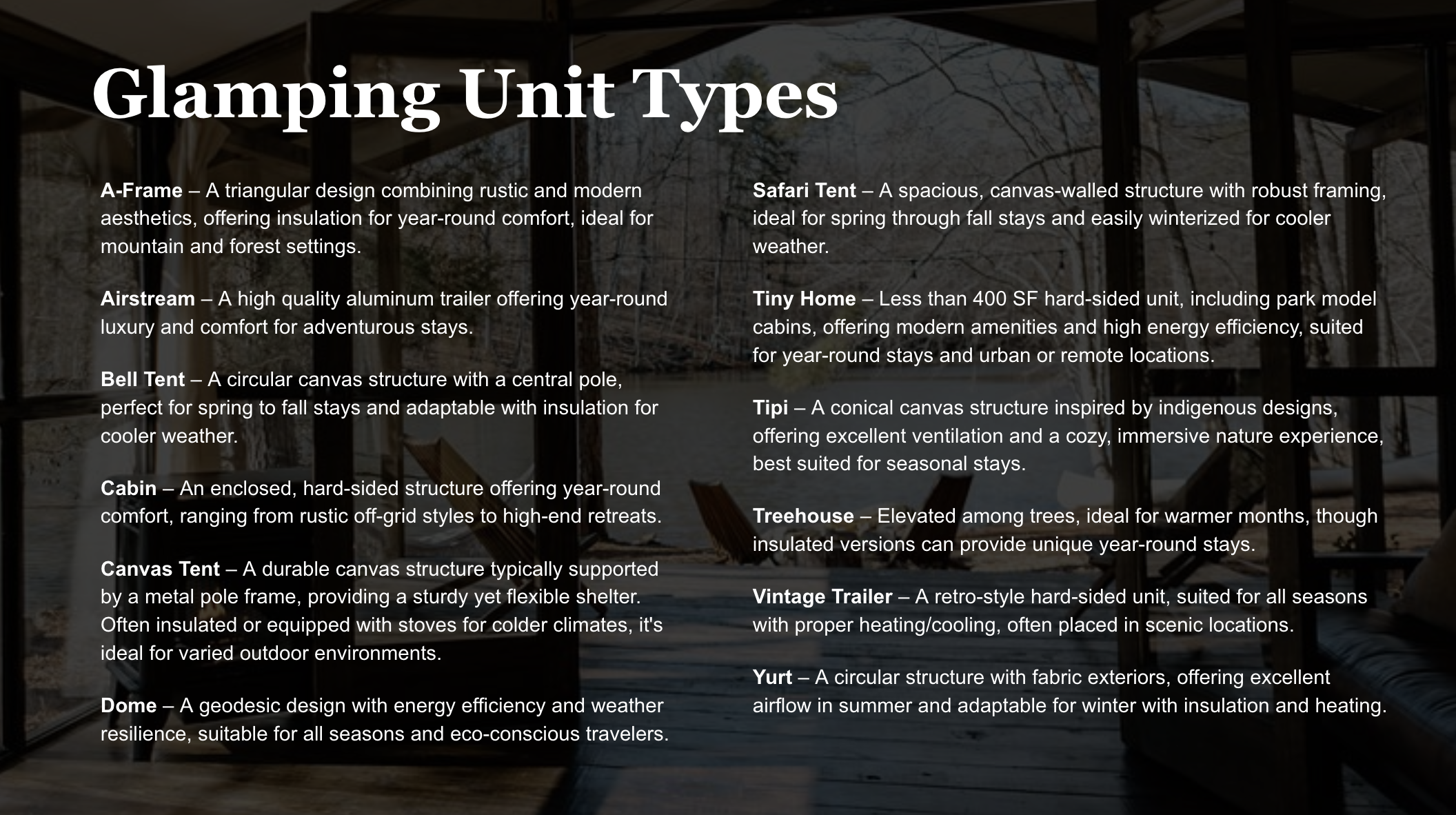 Glamping Unit Types

A-Frame – A triangular design combining rustic and modern aesthetics, offering insulation for year-round comfort, ideal for mountain and forest settings.

Airstream – A high quality aluminum trailer offering year-round luxury and comfort for adventurous stays.

Bell Tent – A circular canvas structure with a central pole, perfect for spring to fall stays and adaptable with insulation for cooler weather.

Cabin – An enclosed, hard-sided structure offering year-round comfort, ranging from rustic off-grid styles to high-end retreats.

Canvas Tent – A durable canvas structure typically supported by a metal pole frame, providing a sturdy yet flexible shelter. Often insulated or equipped with stoves for colder climates, it's ideal for varied outdoor environments.

Dome – A geodesic design with energy efficiency and weather resilience, suitable for all seasons and eco-conscious travelers.

Safari Tent – A spacious, canvas-walled structure with robust framing, ideal for spring through fall stays and easily winterized for cooler weather.

Tiny Home – Less than 400 SF hard-sided unit, including park model cabins, offering modern amenities and high energy efficiency, suited for year-round stays and urban or remote locations.

Tipi – A conical canvas structure inspired by indigenous designs, offering excellent ventilation and a cozy, immersive nature experience, best suited for seasonal stays.

Treehouse – Elevated among trees, ideal for warmer months, though insulated versions can provide unique year-round stays.

Vintage Trailer – A retro-style hard-sided unit, suited for all seasons with proper heating/cooling, often placed in scenic locations.

Yurt – A circular structure with fabric exteriors, offering excellent airflow in summer and adaptable for winter with insulation and heating.